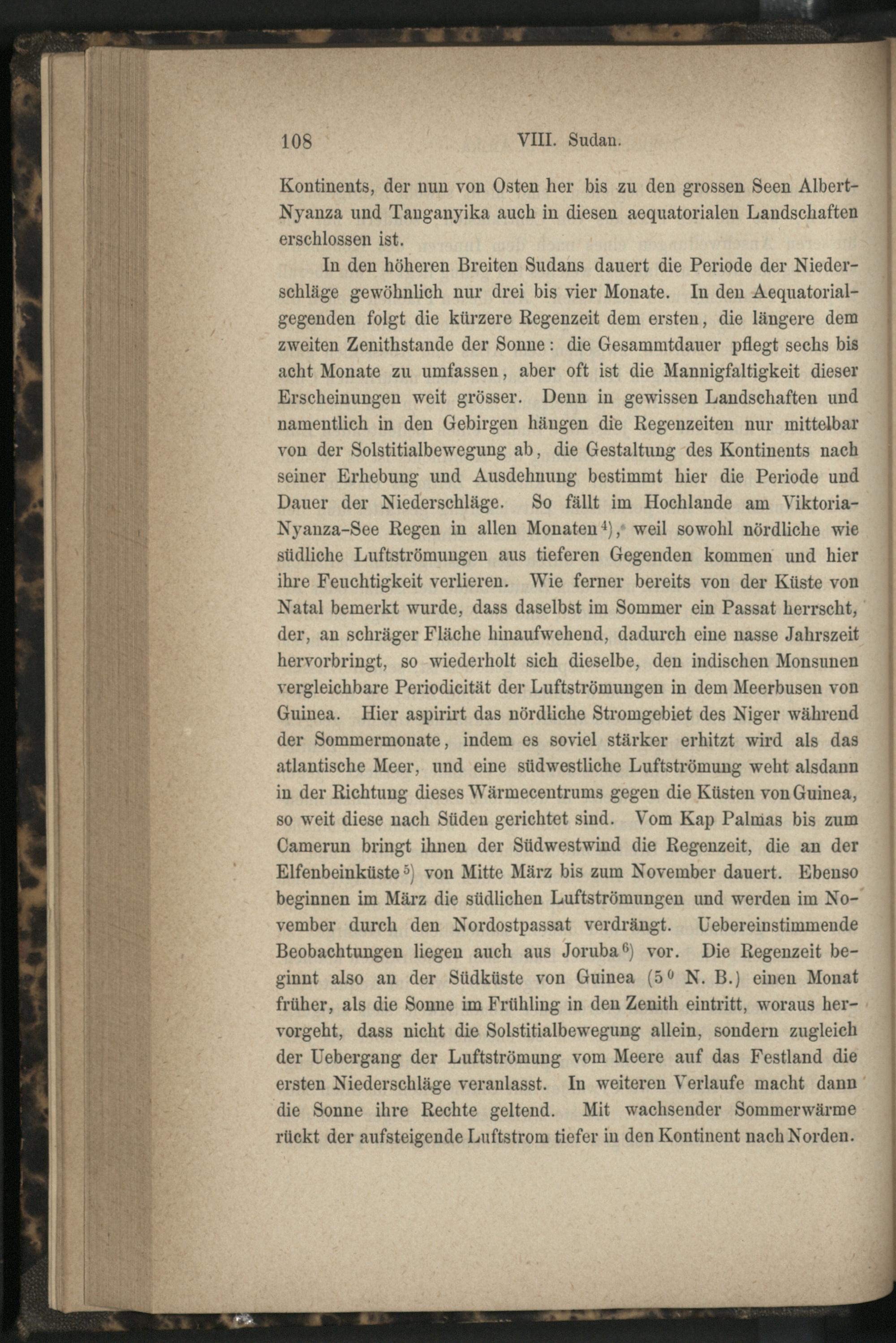 108 VIII. Sudan.

Kontinents, der nun von Osten her bis zu den grossen Seen Albert-Nyanza und Tanganyika auch in diesen aequatorialen Landschaften erschlossen ist.

In den höheren Breiten Sudans dauert die Periode der Niederschläge gewöhnlich nur drei bis vier Monate. In den Aequatorialgegenden folgt die kürzere Regenzeit dem ersten, die längere dem zweiten Zenithstande der Sonne: die Gesammtdauer pflegt sechs bis acht Monate zu umfassen, aber oft ist die Mannigfaltigkeit dieser Erscheinungen weit grösser. Denn in gewissen Landschaften und namentlich in den Gebirgen hängen die Regenzeiten nur mittelbar von der Solstitialbewegung ab, die Gestaltung des Kontinents nach seiner Erhebung und Ausdehnung bestimmt hier die Periode und Dauer der Niederschläge. So fällt im Hochlande am Viktoria-Nyanza-See Regen in allen Monaten$^{4}$), weil sowohl nördliche wie südliche Luftströmungen aus tieferen Gegenden kommen und hier ihre Feuchtigkeit verlieren. Wie ferner bereits von der Küste von Natal bemerkt wurde, dass daselbst im Sommer ein Passat herrscht, der, an schräger Fläche hinaufwehend, dadurch eine nasse Jahrszeit hervorbringt, so wiederholt sich dieselbe, den indischen Monsunen vergleichbare Periodicität der Luftströmungen in dem Meerbusen von Guinea. Hier aspirirt das nördliche Stromgebiet des Niger während der Sommermonate, indem es soviel stärker erhitzt wird als das atlantische Meer, und eine südwestliche Luftströmung weht alsdann in der Richtung dieses Wärmecentrums gegen die Küsten von Guinea, so weit diese nach Süden gerichtet sind. Vom Kap Palmas bis zum Camerun bringt ihnen der Südwestwind die Regenzeit, die an der Elfenbeinküste$^{5}$) von Mitte März bis zum November dauert. Ebenso beginnen im März die südlichen Luftströmungen und werden im November durch den Nordostpassat verdrängt. Uebereinstimmende Beobachtungen liegen auch aus Joruba$^{6}$) vor. Die Regenzeit beginnt also an der Südküste von Guinea (5° N. B.) einen Monat früher, als die Sonne im Frühling in den Zenith eintritt, woraus hervorgeht, dass nicht die Solstitialbewegung allein, sondern zugleich der Uebergang der Luftströmung vom Meere auf das Festland die ersten Niederschläge veranlasst. In weiteren Verlaufe macht dann die Sonne ihre Rechte geltend. Mit wachsender Sommerwärme rückt der aufsteigende Luftstrom tiefer in den Kontinent nach Norden.